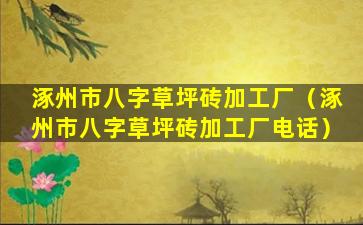 涿州市八字草坪砖加工厂（涿州市八字草坪砖加工厂电话）